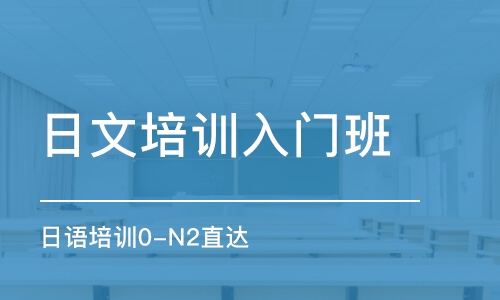 日文培训入门班

日语培训0-N2直达